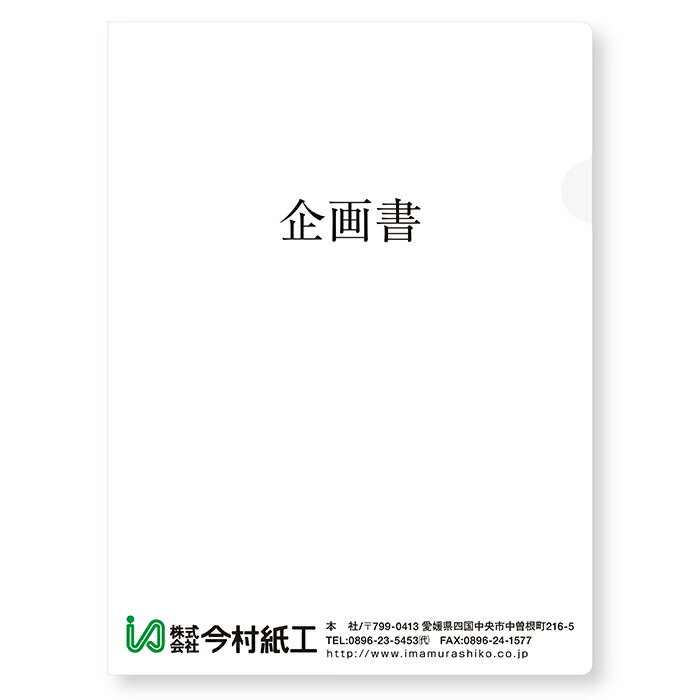 企画書

株式会社 今村紙工

本　社/〒799-0413 愛媛県四国中央市中曽根町216-5
TEL:0896-23-5453㈹　FAX:0896-24-1577
http://www.imamurashiko.co.jp